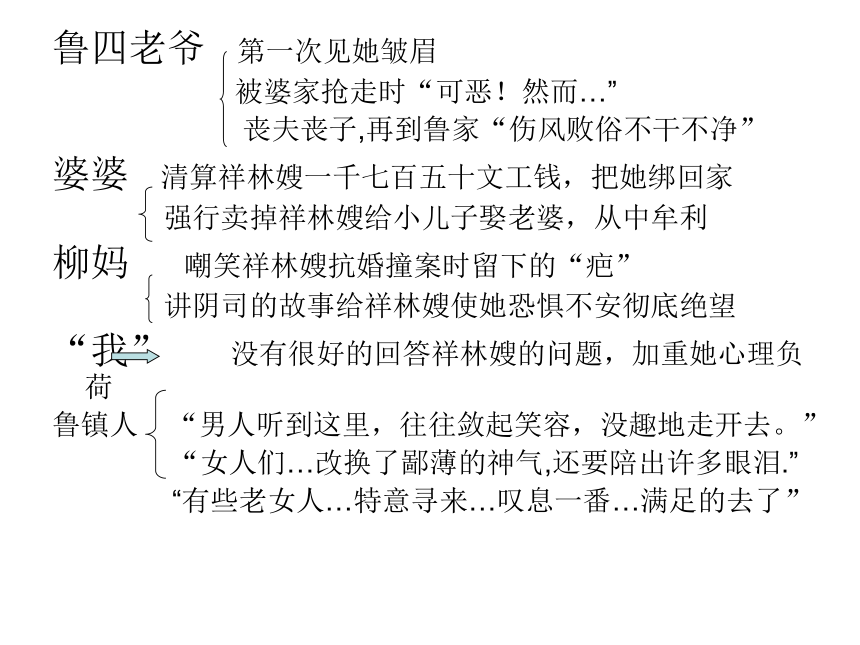 鲁四老爷 第一次见她皱眉
被婆家抢走时“可恶！然而…”
丧夫丧子,再到鲁家“伤风败俗不干不净”

婆婆 清算祥林嫂一千七百五十文工钱，把她绑回家
强行卖掉祥林嫂给小儿子娶老婆，从中牟利

柳妈 嘲笑祥林嫂抗婚撞案时留下的“疤”
讲阴司的故事给祥林嫂使她恐惧不安彻底绝望

“我” 没有很好的回答祥林嫂的问题，加重她心理负荷

鲁镇人 “男人听到这里，往往敛起笑容，没趣地走开去。”
“女人们…改换了鄙薄的神气,还要陪出许多眼泪.”
“有些老女人…特意寻来…叹息一番…满足的去了”